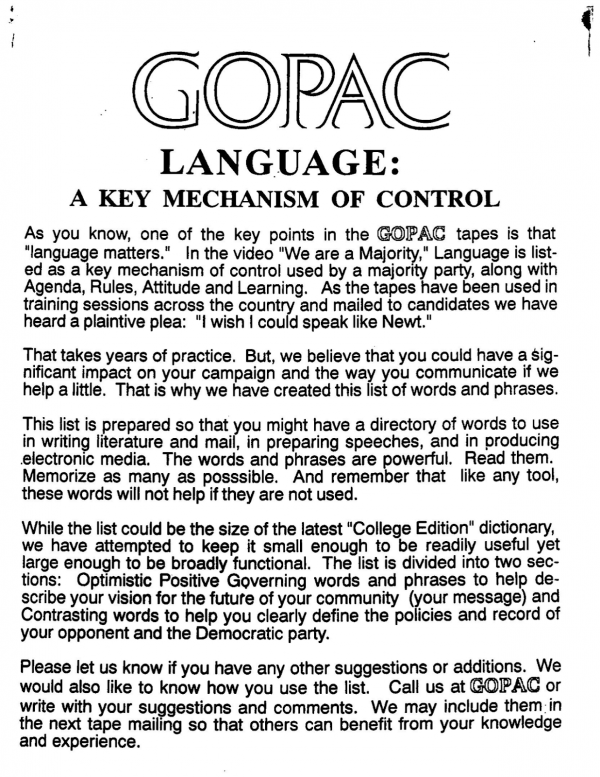 GOPAC

LANGUAGE:
A KEY MECHANISM OF CONTROL

As you know, one of the key points in the GOPAC tapes is that "language matters." In the video "We are a Majority," Language is listed as a key mechanism of control used by a majority party, along with Agenda, Rules, Attitude and Learning. As the tapes have been used in training sessions across the country and mailed to candidates we have heard a plaintive plea: "I wish I could speak like Newt."

That takes years of practice. But, we believe that you could have a significant impact on your campaign and the way you communicate if we help a little. That is why we have created this list of words and phrases.

This list is prepared so that you might have a directory of words to use in writing literature and mail, in preparing speeches, and in producing electronic media. The words and phrases are powerful. Read them. Memorize as many as posssible. And remember that like any tool, these words will not help if they are not used.

While the list could be the size of the latest "College Edition" dictionary, we have attempted to keep it small enough to be readily useful yet large enough to be broadly functional. The list is divided into two sections: Optimistic Positive Governing words and phrases to help describe your vision for the future of your community (your message) and Contrasting words to help you clearly define the policies and record of your opponent and the Democratic party.

Please let us know if you have any other suggestions or additions. We would also like to know how you use the list. Call us at GOPAC or write with your suggestions and comments. We may include them in the next tape mailing so that others can benefit from your knowledge and experience.